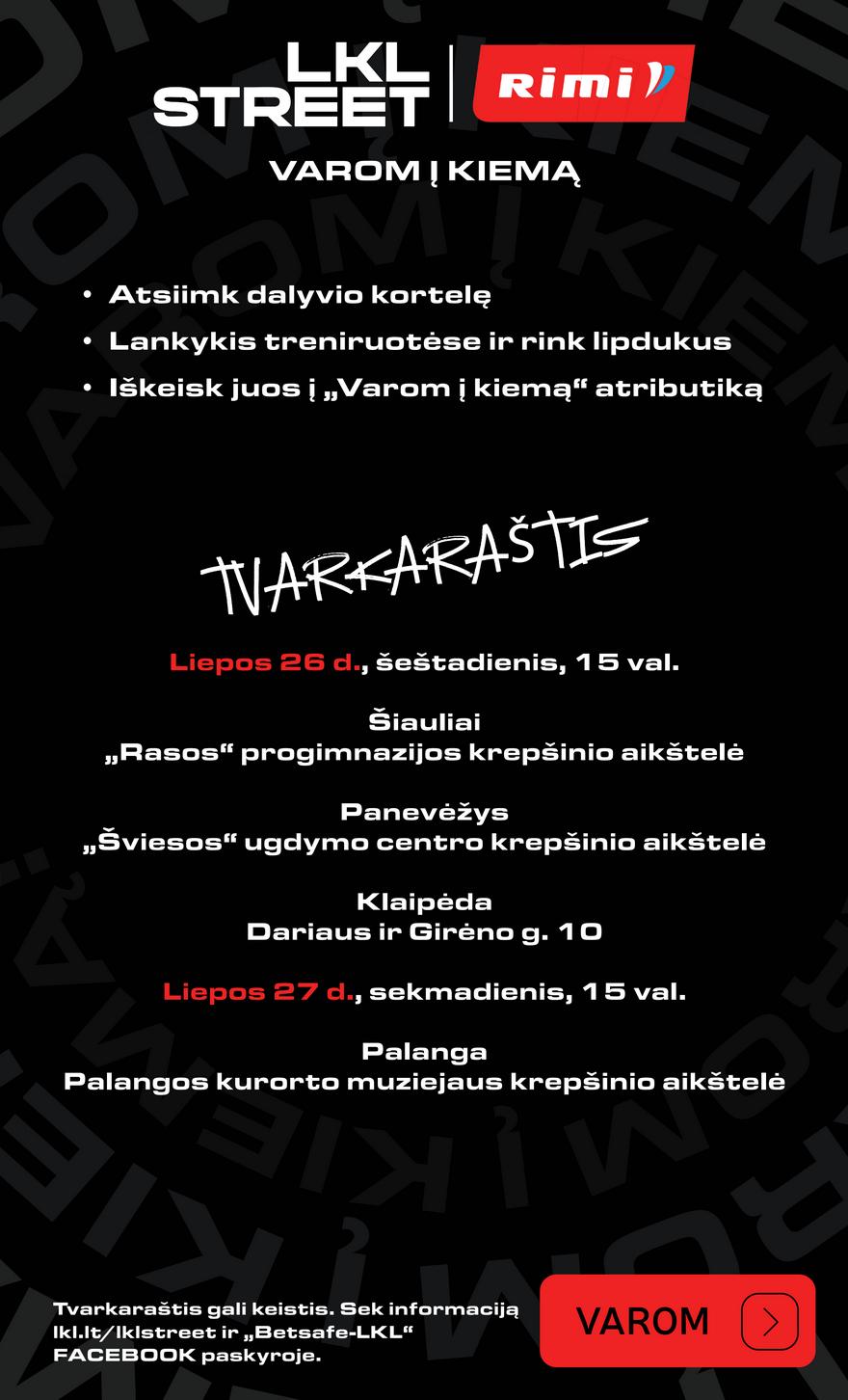 LKL STREET

Rimi

VAROM Į KIEMĄ

• Atsiimk dalyvio kortelę
• Lankykis treniruotėse ir rink lipdukus
• Iškeisk juos į „Varom į kiemą“ atributiką

TVARKARAŠTIS

Liepos 26 d., šeštadienis, 15 val.

Šiauliai
„Rasos“ progimnazijos krepšinio aikštelė

Panevėžys
„Šviesos“ ugdymo centro krepšinio aikštelė

Klaipėda
Dariaus ir Girėno g. 10

Liepos 27 d., sekmadienis, 15 val.

Palanga
Palangos kurorto muziejaus krepšinio aikštelė

Tvarkaraštis gali keistis. Sek informaciją lkl.lt/lklstreet ir „Betsafe-LKL“ FACEBOOK paskyroje.

VAROM